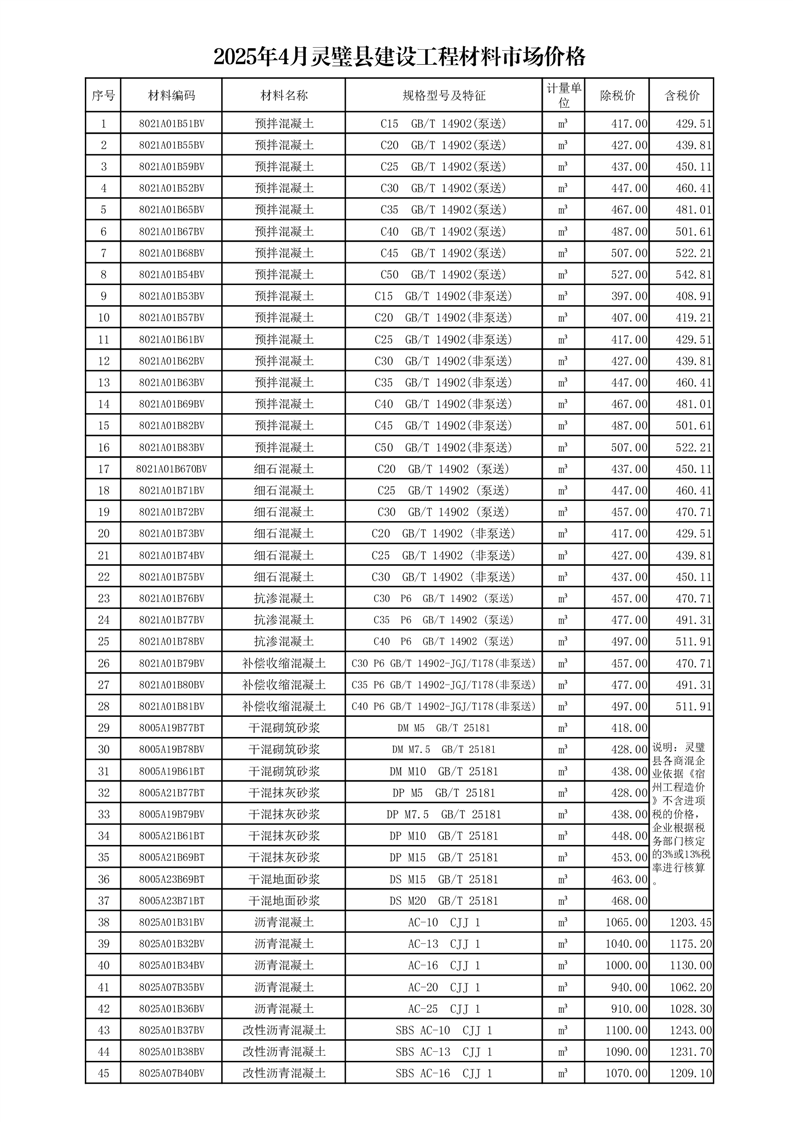 2025年4月灵璧县建设工程材料市场价格

| 序号 | 材料编码 | 材料名称 | 规格型号及特征 | 计量单位 | 除税价 | 含税价 |
|---|---|---|---|---|---|---|
| 1 | 8021A01B51BV | 预拌混凝土 | C15 GB/T 14902(泵送) | $m^3$ | 417.00 | 429.51 |
| 2 | 8021A01B55BV | 预拌混凝土 | C20 GB/T 14902(泵送) | $m^3$ | 427.00 | 439.81 |
| 3 | 8021A01B59BV | 预拌混凝土 | C25 GB/T 14902(泵送) | $m^3$ | 437.00 | 450.11 |
| 4 | 8021A01B52BV | 预拌混凝土 | C30 GB/T 14902(泵送) | $m^3$ | 447.00 | 460.41 |
| 5 | 8021A01B65BV | 预拌混凝土 | C35 GB/T 14902(泵送) | $m^3$ | 467.00 | 481.01 |
| 6 | 8021A01B67BV | 预拌混凝土 | C40 GB/T 14902(泵送) | $m^3$ | 487.00 | 501.61 |
| 7 | 8021A01B68BV | 预拌混凝土 | C45 GB/T 14902(泵送) | $m^3$ | 507.00 | 522.21 |
| 8 | 8021A01B54BV | 预拌混凝土 | C50 GB/T 14902(泵送) | $m^3$ | 527.00 | 542.81 |
| 9 | 8021A01B53BV | 预拌混凝土 | C15 GB/T 14902(非泵送) | $m^3$ | 397.00 | 408.91 |
| 10 | 8021A01B57BV | 预拌混凝土 | C20 GB/T 14902(非泵送) | $m^3$ | 407.00 | 419.21 |
| 11 | 8021A01B61BV | 预拌混凝土 | C25 GB/T 14902(非泵送) | $m^3$ | 417.00 | 429.51 |
| 12 | 8021A01B62BV | 预拌混凝土 | C30 GB/T 14902(非泵送) | $m^3$ | 427.00 | 439.81 |
| 13 | 8021A01B63BV | 预拌混凝土 | C35 GB/T 14902(非泵送) | $m^3$ | 447.00 | 460.41 |
| 14 | 8021A01B69BV | 预拌混凝土 | C40 GB/T 14902(非泵送) | $m^3$ | 467.00 | 481.01 |
| 15 | 8021A01B82BV | 预拌混凝土 | C45 GB/T 14902(非泵送) | $m^3$ | 487.00 | 501.61 |
| 16 | 8021A01B83BV | 预拌混凝土 | C50 GB/T 14902(非泵送) | $m^3$ | 507.00 | 522.21 |
| 17 | 8021A01B670BV | 细石混凝土 | C20 GB/T 14902 (泵送) | $m^3$ | 437.00 | 450.11 |
| 18 | 8021A01B71BV | 细石混凝土 | C25 GB/T 14902 (泵送) | $m^3$ | 447.00 | 460.41 |
| 19 | 8021A01B72BV | 细石混凝土 | C30 GB/T 14902 (泵送) | $m^3$ | 457.00 | 470.71 |
| 20 | 8021A01B73BV | 细石混凝土 | C20 GB/T 14902 (非泵送) | $m^3$ | 417.00 | 429.51 |
| 21 | 8021A01B74BV | 细石混凝土 | C25 GB/T 14902 (非泵送) | $m^3$ | 427.00 | 439.81 |
| 22 | 8021A01B75BV | 细石混凝土 | C30 GB/T 14902 (非泵送) | $m^3$ | 437.00 | 450.11 |
| 23 | 8021A01B76BV | 抗渗混凝土 | C30 P6 GB/T 14902 (泵送) | $m^3$ | 457.00 | 470.71 |
| 24 | 8021A01B77BV | 抗渗混凝土 | C35 P6 GB/T 14902 (泵送) | $m^3$ | 477.00 | 491.31 |
| 25 | 8021A01B78BV | 抗渗混凝土 | C40 P6 GB/T 14902 (泵送) | $m^3$ | 497.00 | 511.91 |
| 26 | 8021A01B79BV | 补偿收缩混凝土 | C30 P6 GB/T 14902-JGJ/T178(非泵送) | $m^3$ | 457.00 | 470.71 |
| 27 | 8021A01B80BV | 补偿收缩混凝土 | C35 P6 GB/T 14902-JGJ/T178(非泵送) | $m^3$ | 477.00 | 491.31 |
| 28 | 8021A01B81BV | 补偿收缩混凝土 | C40 P6 GB/T 14902-JGJ/T178(非泵送) | $m^3$ | 497.00 | 511.91 |
| 29 | 8005A19B77BT | 干混砌筑砂浆 | DM M5 GB/T 25181 | $m^3$ | 418.00 | 说明：灵璧县各商混企业依据《宿州工程造价》不含进项税的价格，企业根据税务部门核定的3%或13%税率进行核算。 |
| 30 | 8005A19B78BV | 干混砌筑砂浆 | DM M7.5 GB/T 25181 | $m^3$ | 428.00 | |
| 31 | 8005A19B61BT | 干混砌筑砂浆 | DM M10 GB/T 25181 | $m^3$ | 438.00 | |
| 32 | 8005A21B77BT | 干混抹灰砂浆 | DP M5 GB/T 25181 | $m^3$ | 428.00 | |
| 33 | 8005A19B79BV | 干混抹灰砂浆 | DP M7.5 GB/T 25181 | $m^3$ | 438.00 | |
| 34 | 8005A21B61BT | 干混抹灰砂浆 | DP M10 GB/T 25181 | $m^3$ | 448.00 | |
| 35 | 8005A21B69BT | 干混抹灰砂浆 | DP M15 GB/T 25181 | $m^3$ | 453.00 | |
| 36 | 8005A23B69BT | 干混地面砂浆 | DS M15 GB/T 25181 | $m^3$ | 463.00 | |
| 37 | 8005A23B71BT | 干混地面砂浆 | DS M20 GB/T 25181 | $m^3$ | 468.00 | |
| 38 | 8025A01B31BV | 沥青混凝土 | AC-10 CJJ 1 | $m^3$ | 1065.00 | 1203.45 |
| 39 | 8025A01B32BV | 沥青混凝土 | AC-13 CJJ 1 | $m^3$ | 1040.00 | 1175.20 |
| 40 | 8025A01B34BV | 沥青混凝土 | AC-16 CJJ 1 | $m^3$ | 1000.00 | 1130.00 |
| 41 | 8025A07B35BV | 沥青混凝土 | AC-20 CJJ 1 | $m^3$ | 940.00 | 1062.20 |
| 42 | 8025A01B36BV | 沥青混凝土 | AC-25 CJJ 1 | $m^3$ | 910.00 | 1028.30 |
| 43 | 8025A01B37BV | 改性沥青混凝土 | SBS AC-10 CJJ 1 | $m^3$ | 1100.00 | 1243.00 |
| 44 | 8025A01B38BV | 改性沥青混凝土 | SBS AC-13 CJJ 1 | $m^3$ | 1090.00 | 1231.70 |
| 45 | 8025A07B40BV | 改性沥青混凝土 | SBS AC-16 CJJ 1 | $m^3$ | 1070.00 | 1209.10 |